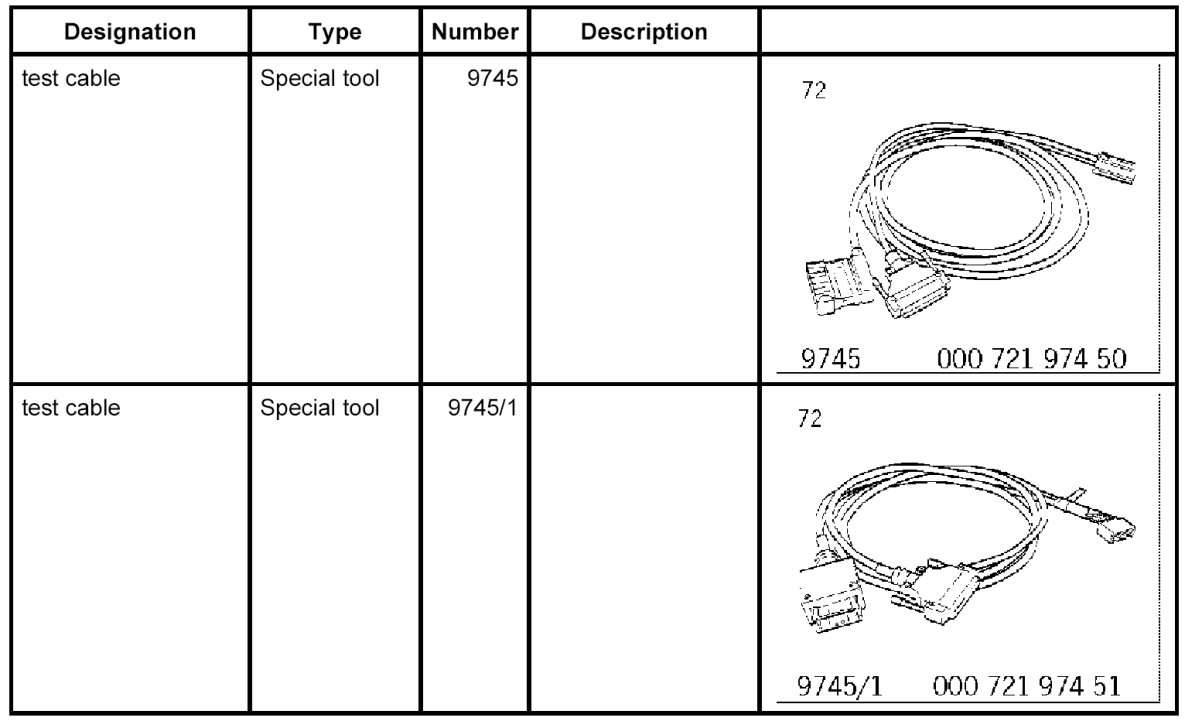 | Designation | Type | Number | Description | |
|---|---|---|---|---|
| test cable | Special tool | 9745 | | 72 9745 000 721 974 50 |
| test cable | Special tool | 9745/1 | | 72 9745/1 000 721 974 51 |